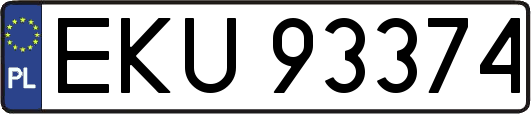 PL
EKU 93374